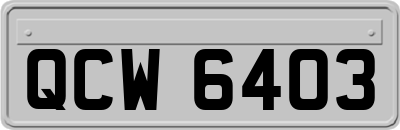 QCW 6403